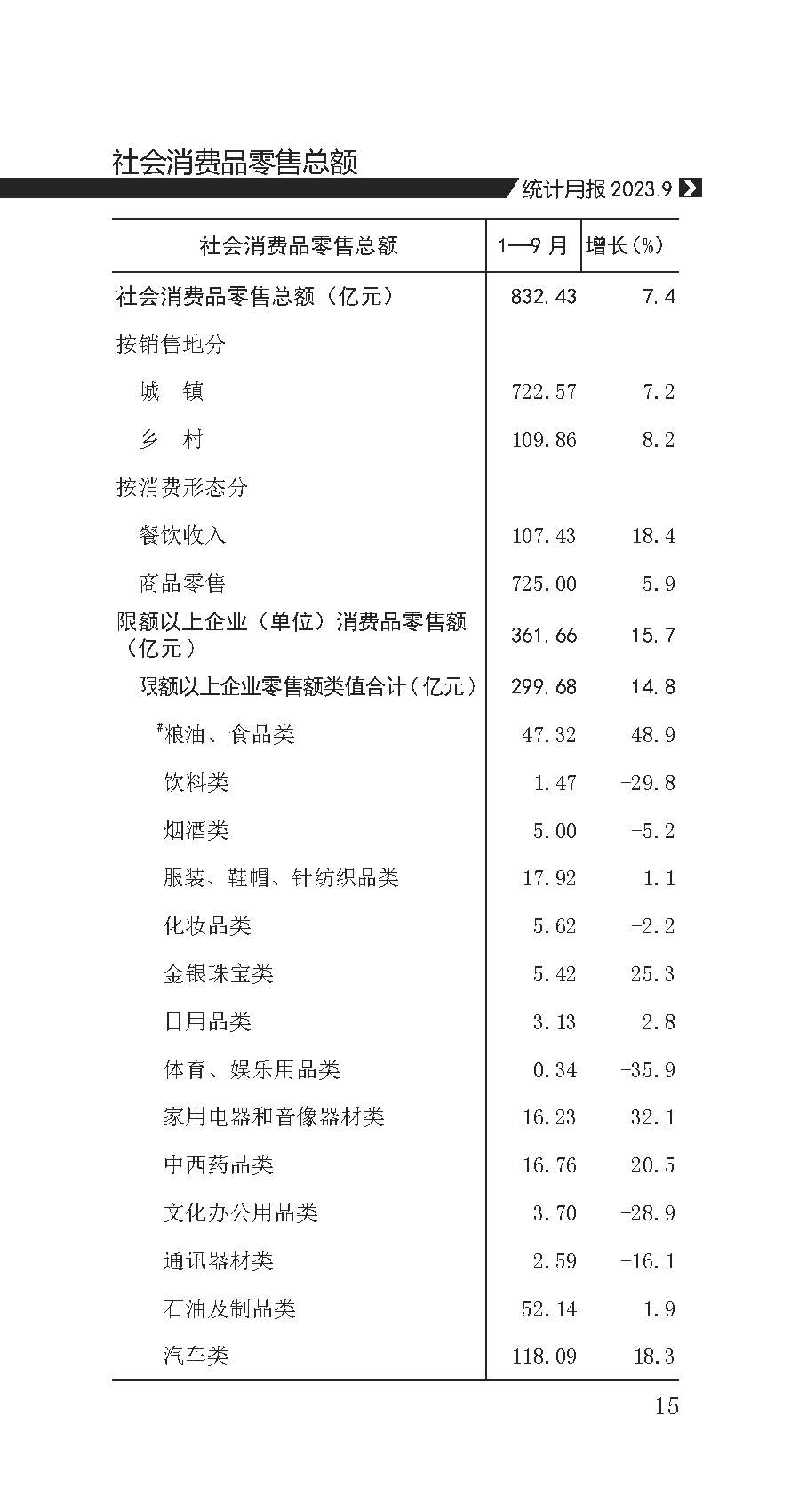 社会消费品零售总额

统计月报 2023.9

| 社会消费品零售总额 | 1—9 月 | 增长(%) |
|---|---|---|
| 社会消费品零售总额（亿元） | 832.43 | 7.4 |
| 按销售地分 | | |
| 城　镇 | 722.57 | 7.2 |
| 乡　村 | 109.86 | 8.2 |
| 按消费形态分 | | |
| 餐饮收入 | 107.43 | 18.4 |
| 商品零售 | 725.00 | 5.9 |
| 限额以上企业（单位）消费品零售额（亿元） | 361.66 | 15.7 |
| 限额以上企业零售额类值合计（亿元） | 299.68 | 14.8 |
| #粮油、食品类 | 47.32 | 48.9 |
| 饮料类 | 1.47 | -29.8 |
| 烟酒类 | 5.00 | -5.2 |
| 服装、鞋帽、针纺织品类 | 17.92 | 1.1 |
| 化妆品类 | 5.62 | -2.2 |
| 金银珠宝类 | 5.42 | 25.3 |
| 日用品类 | 3.13 | 2.8 |
| 体育、娱乐用品类 | 0.34 | -35.9 |
| 家用电器和音像器材类 | 16.23 | 32.1 |
| 中西药品类 | 16.76 | 20.5 |
| 文化办公用品类 | 3.70 | -28.9 |
| 通讯器材类 | 2.59 | -16.1 |
| 石油及制品类 | 52.14 | 1.9 |
| 汽车类 | 118.09 | 18.3 |

15